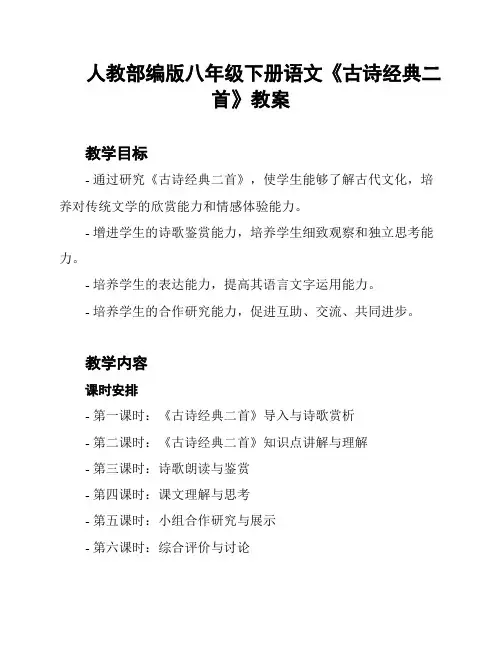 人教部编版八年级下册语文《古诗经典二首》教案

教学目标

- 通过研究《古诗经典二首》，使学生能够了解古代文化，培养对传统文学的欣赏能力和情感体验能力。

- 增进学生的诗歌鉴赏能力，培养学生细致观察和独立思考能力。

- 培养学生的表达能力，提高其语言文字运用能力。

- 培养学生的合作研究能力，促进互助、交流、共同进步。

教学内容

课时安排

- 第一课时：《古诗经典二首》导入与诗歌赏析

- 第二课时：《古诗经典二首》知识点讲解与理解

- 第三课时：诗歌朗读与鉴赏

- 第四课时：课文理解与思考

- 第五课时：小组合作研究与展示

- 第六课时：综合评价与讨论